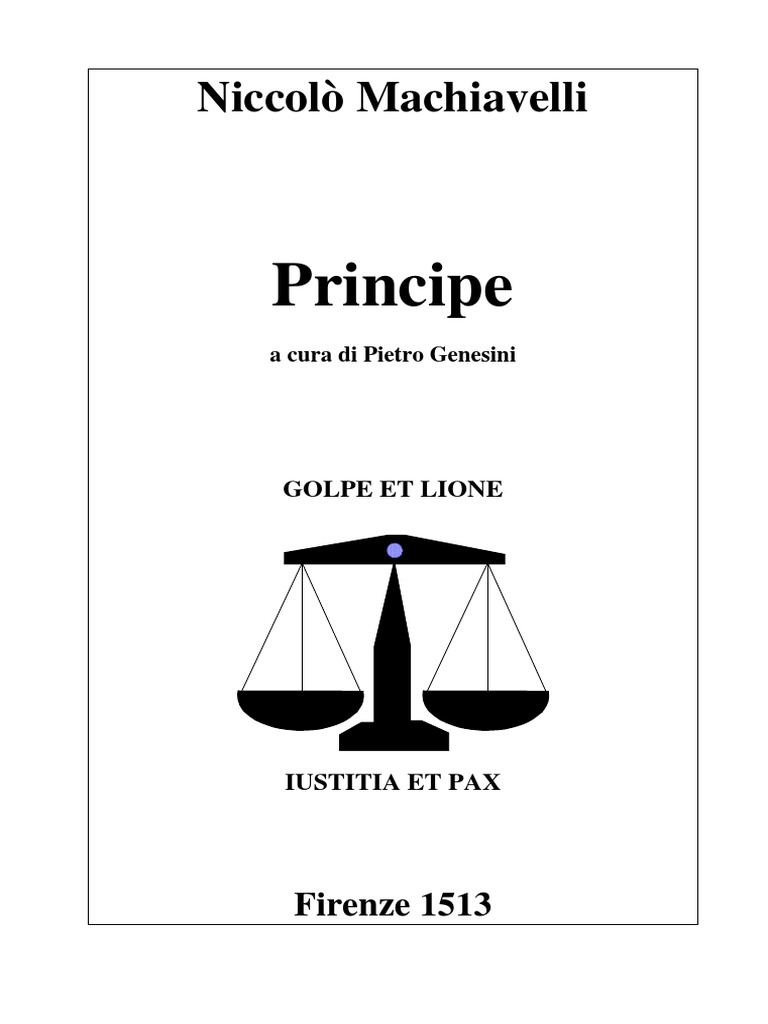 Niccolò Machiavelli

Principe

a cura di Pietro Genesini

GOLPE ET LIONE

IUSTITIA ET PAX

Firenze 1513